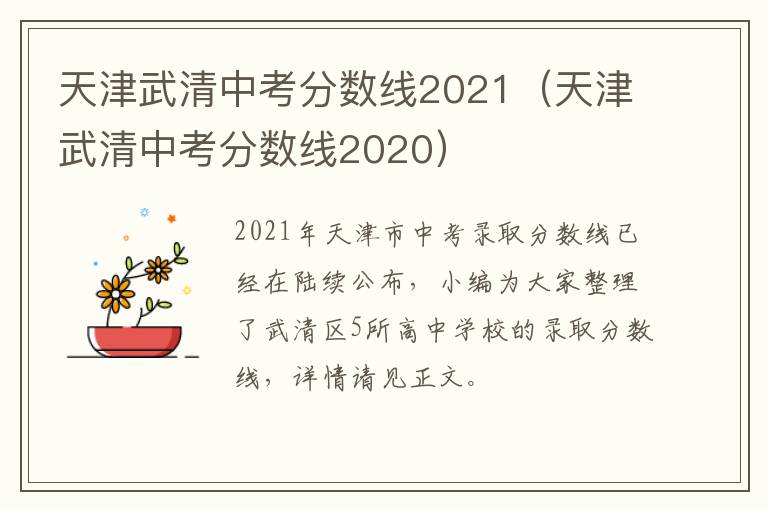 天津武清中考分数线2021（天津武清中考分数线2020）

2021年天津市中考录取分数线已经在陆续公布，小编为大家整理了武清区5所高中学校的录取分数线，详情请见正文。